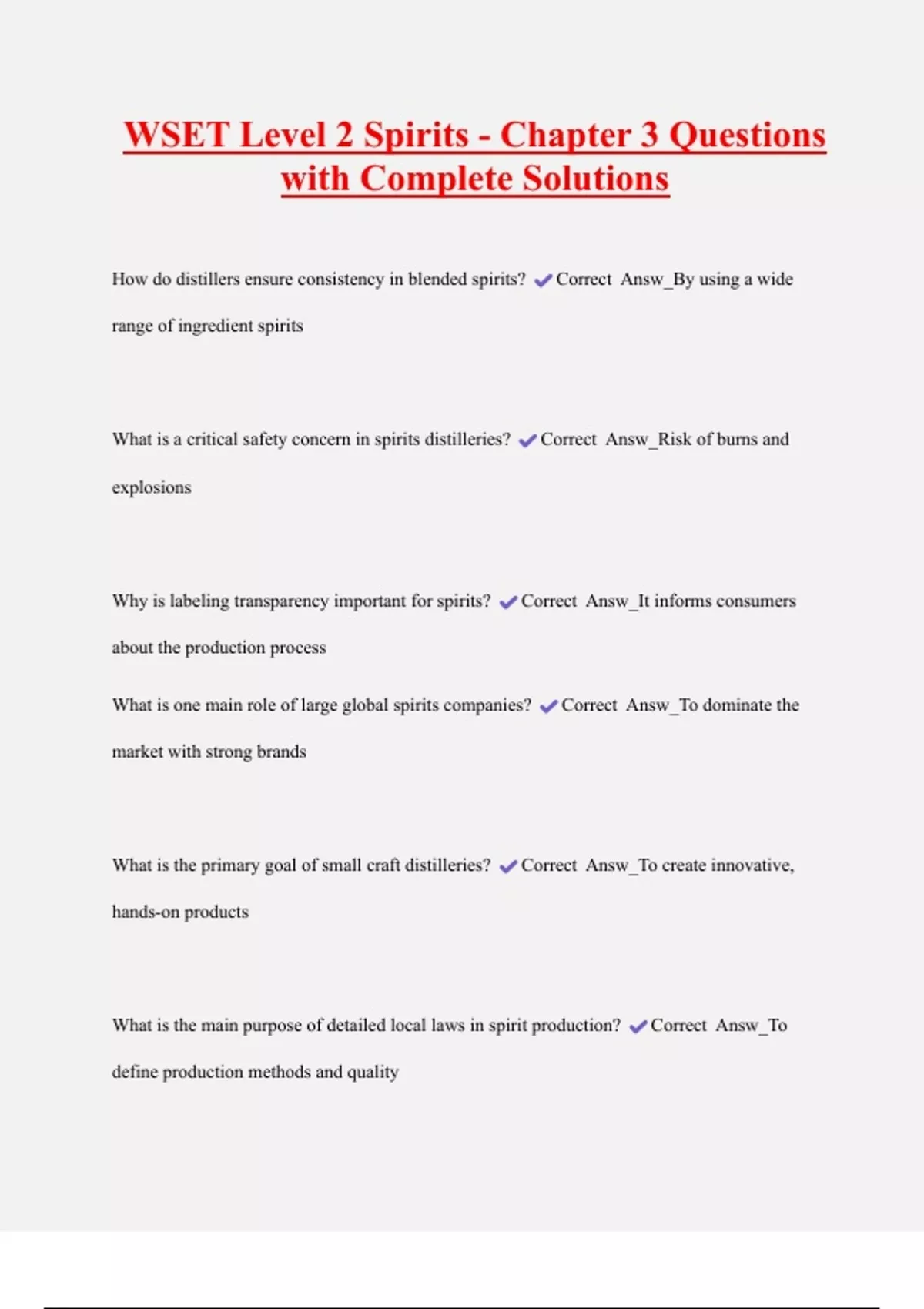 WSET Level 2 Spirits - Chapter 3 Questions with Complete Solutions

How do distillers ensure consistency in blended spirits? ✔Correct Answ_By using a wide range of ingredient spirits

What is a critical safety concern in spirits distilleries? ✔Correct Answ_Risk of burns and explosions

Why is labeling transparency important for spirits? ✔Correct Answ_It informs consumers about the production process

What is one main role of large global spirits companies? ✔Correct Answ_To dominate the market with strong brands

What is the primary goal of small craft distilleries? ✔Correct Answ_To create innovative, hands-on products

What is the main purpose of detailed local laws in spirit production? ✔Correct Answ_To define production methods and quality